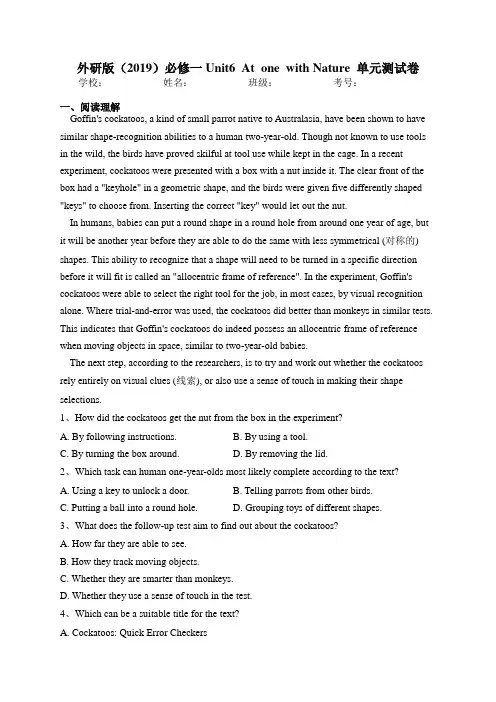 外研版（2019）必修一 Unit6 At one with Nature 单元测试卷
学校： 姓名： 班级： 考号：

一、阅读理解

Goffin's cockatoos, a kind of small parrot native to Australasia, have been shown to have similar shape-recognition abilities to a human two-year-old. Though not known to use tools in the wild, the birds have proved skilful at tool use while kept in the cage. In a recent experiment, cockatoos were presented with a box with a nut inside it. The clear front of the box had a "keyhole" in a geometric shape, and the birds were given five differently shaped "keys" to choose from. Inserting the correct "key" would let out the nut.

In humans, babies can put a round shape in a round hole from around one year of age, but it will be another year before they are able to do the same with less symmetrical (对称的) shapes. This ability to recognize that a shape will need to be turned in a specific direction before it will fit is called an "allocentric frame of reference". In the experiment, Goffin's cockatoos were able to select the right tool for the job, in most cases, by visual recognition alone. Where trial-and-error was used, the cockatoos did better than monkeys in similar tests. This indicates that Goffin's cockatoos do indeed possess an allocentric frame of reference when moving objects in space, similar to two-year-old babies.

The next step, according to the researchers, is to try and work out whether the cockatoos rely entirely on visual clues (线索), or also use a sense of touch in making their shape selections.

1、How did the cockatoos get the nut from the box in the experiment?

A. By following instructions.
B. By using a tool.
C. By turning the box around.
D. By removing the lid.

2、Which task can human one-year-olds most likely complete according to the text?

A. Using a key to unlock a door.
B. Telling parrots from other birds.
C. Putting a ball into a round hole.
D. Grouping toys of different shapes.

3、What does the follow-up test aim to find out about the cockatoos?

A. How far they are able to see.
B. How they track moving objects.
C. Whether they are smarter than monkeys.
D. Whether they use a sense of touch in the test.

4、Which can be a suitable title for the text?

A. Cockatoos: Quick Error Checkers